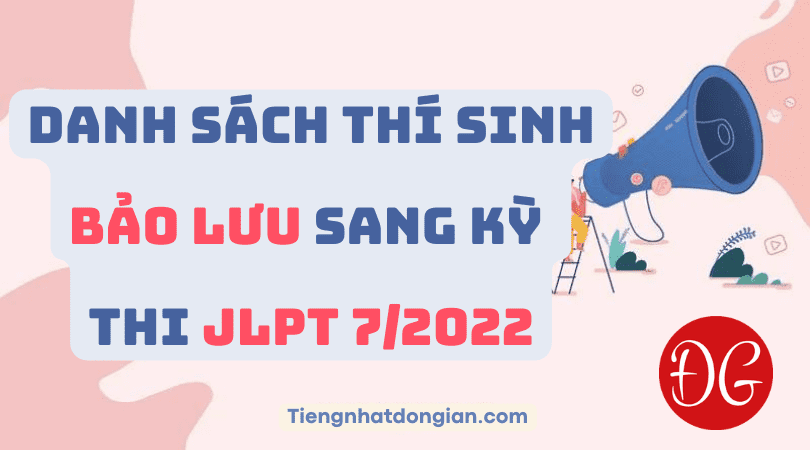 DANH SÁCH THÍ SINH BẢO LƯU SANG KỲ THI JLPT 7/2022

ĐG

Tiengnhatdongian.com